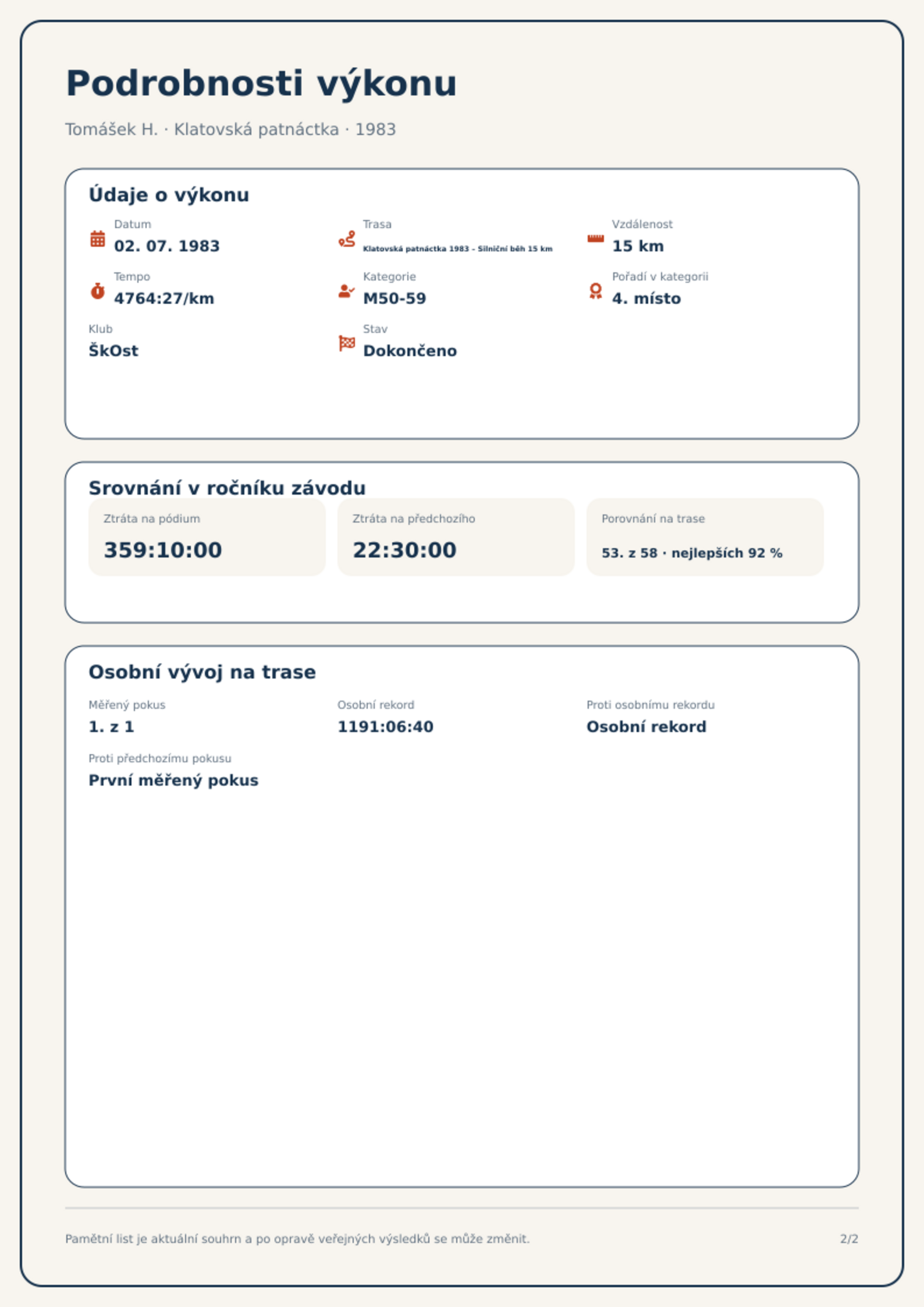 Podrobnosti výkonu

Tomášek H. · Klatovská patnáctka · 1983

Údaje o výkonu

Datum
02. 07. 1983

Trasa
Klatovská patnáctka 1983 - Silniční běh 15 km

Vzdálenost
15 km

Tempo
4764:27/km

Kategorie
M50-59

Pořadí v kategorii
4. místo

Klub
ŠkOst

Stav
Dokončeno

Srovnání v ročníku závodu

Ztráta na pódium
359:10:00

Ztráta na předchozího
22:30:00

Porovnání na trase
53. z 58 · nejlepších 92 %

Osobní vývoj na trase

Měřený pokus
1. z 1

Osobní rekord
1191:06:40

Proti osobnímu rekordu
Osobní rekord

Proti předchozímu pokusu
První měřený pokus

Pamětní list je aktuální souhrn a po opravě veřejných výsledků se může změnit.

2/2